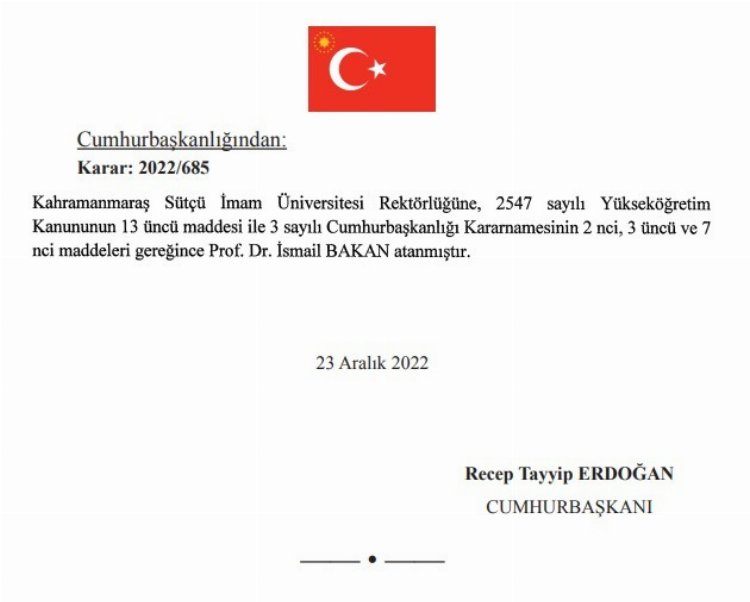 Cumhurbaşkanlığından:
Karar: 2022/685

Kahramanmaraş Sütçü İmam Üniversitesi Rektörlüğüne, 2547 sayılı Yükseköğretim Kanununun 13 üncü maddesi ile 3 sayılı Cumhurbaşkanlığı Kararnamesinin 2 nci, 3 üncü ve 7 nci maddeleri gereğince Prof. Dr. İsmail BAKAN atanmıştır.

23 Aralık 2022

Recep Tayyip ERDOĞAN
CUMHURBAŞKANI